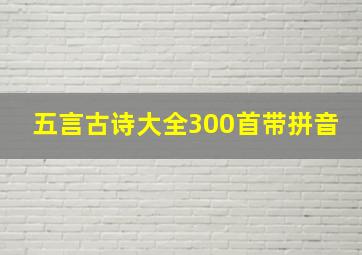 五言古诗大全300首带拼音